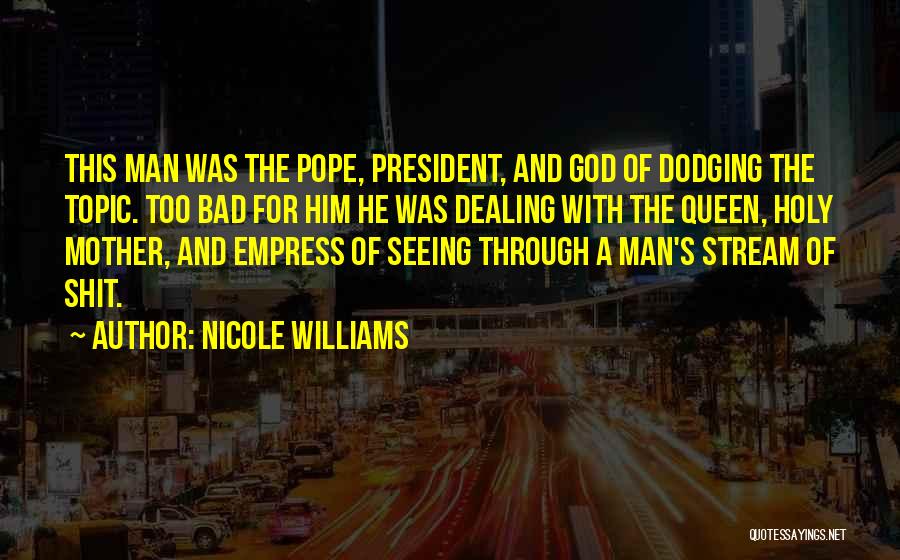 THIS MAN WAS THE POPE, PRESIDENT, AND GOD OF DODGING THE TOPIC. TOO BAD FOR HIM HE WAS DEALING WITH THE QUEEN, HOLY MOTHER, AND EMPRESS OF SEEING THROUGH A MAN'S STREAM OF SHIT.

~ AUTHOR: NICOLE WILLIAMS

QUOTESSAYINGS.NET